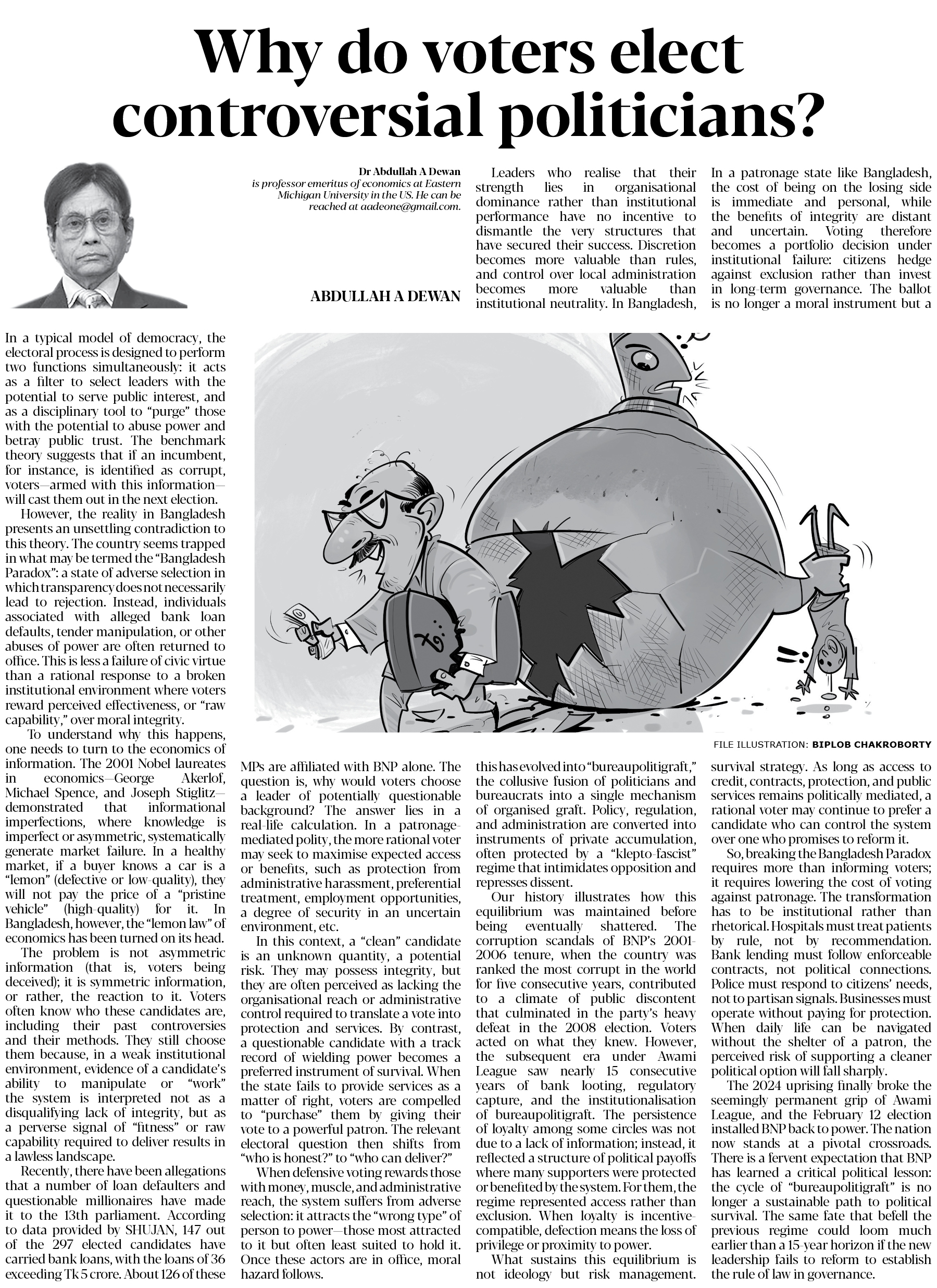 Why do voters elect controversial politicians?

Dr Abdullah A Dewan
is professor emeritus of economics at Eastern Michigan University in the US. He can be reached at aadeone@gmail.com.

ABDULLAH A DEWAN

In a typical model of democracy, the electoral process is designed to perform two functions simultaneously: it acts as a filter to select leaders with the potential to serve public interest, and as a disciplinary tool to "purge" those with the potential to abuse power and betray public trust. The benchmark theory suggests that if an incumbent, for instance, is identified as corrupt, voters—armed with this information—will cast them out in the next election.

However, the reality in Bangladesh presents an unsettling contradiction to this theory. The country seems trapped in what may be termed the "Bangladesh Paradox": a state of adverse selection in which transparency does not necessarily lead to rejection. Instead, individuals associated with alleged bank loan defaults, tender manipulation, or other abuses of power are often returned to office. This is less a failure of civic virtue than a rational response to a broken institutional environment where voters reward perceived effectiveness, or "raw capability," over moral integrity.

To understand why this happens, one needs to turn to the economics of information. The 2001 Nobel laureates in economics—George Akerlof, Michael Spence, and Joseph Stiglitz—demonstrated that informational imperfections, where knowledge is imperfect or asymmetric, systematically generate market failure. In a healthy market, if a buyer knows a car is a "lemon" (defective or low-quality), they will not pay the price of a "pristine vehicle" (high-quality) for it. In Bangladesh, however, the "lemon law" of economics has been turned on its head.

The problem is not asymmetric information (that is, voters being deceived); it is symmetric information, or rather, the reaction to it. Voters often know who these candidates are, including their past controversies and their methods. They still choose them because, in a weak institutional environment, evidence of a candidate's ability to manipulate or "work" the system is interpreted not as a disqualifying lack of integrity, but as a perverse signal of "fitness" or raw capability required to deliver results in a lawless landscape.

Recently, there have been allegations that a number of loan defaulters and questionable millionaires have made it to the 13th parliament. According to data provided by SHUJAN, 147 out of the 297 elected candidates have carried bank loans, with the loans of 36 exceeding Tk 5 crore. About 126 of these MPs are affiliated with BNP alone. The question is, why would voters choose a leader of potentially questionable background? The answer lies in a real-life calculation. In a patronage-mediated polity, the more rational voter may seek to maximise expected access or benefits, such as protection from administrative harassment, preferential treatment, employment opportunities, a degree of security in an uncertain environment, etc.

In this context, a "clean" candidate is an unknown quantity, a potential risk. They may possess integrity, but they are often perceived as lacking the organisational reach or administrative control required to translate a vote into protection and services. By contrast, a questionable candidate with a track record of wielding power becomes a preferred instrument of survival. When the state fails to provide services as a matter of right, voters are compelled to "purchase" them by giving their vote to a powerful patron. The relevant electoral question then shifts from "who is honest?" to "who can deliver?"

When defensive voting rewards those with money, muscle, and administrative reach, the system suffers from adverse selection: it attracts the "wrong type" of person to power—those most attracted to it but often least suited to hold it. Once these actors are in office, moral hazard follows.

Leaders who realise that their strength lies in organisational dominance rather than institutional performance have no incentive to dismantle the very structures that have secured their success. Discretion becomes more valuable than rules, and control over local administration becomes more valuable than institutional neutrality. In Bangladesh, this has evolved into "bureaupolitigraft," the collusive fusion of politicians and bureaucrats into a single mechanism of organised graft. Policy, regulation, and administration are converted into instruments of private accumulation, often protected by a "klepto-fascist" regime that intimidates opposition and represses dissent.

Our history illustrates how this equilibrium was maintained before being eventually shattered. The corruption scandals of BNP's 2001-2006 tenure, when the country was ranked the most corrupt in the world for five consecutive years, contributed to a climate of public discontent that culminated in the party's heavy defeat in the 2008 election. Voters acted on what they knew. However, the subsequent era under Awami League saw nearly 15 consecutive years of bank looting, regulatory capture, and the institutionalisation of bureaupolitigraft. The persistence of loyalty among some circles was not due to a lack of information; instead, it reflected a structure of political payoffs where many supporters were protected or benefited by the system. For them, the regime represented access rather than exclusion. When loyalty is incentive-compatible, defection means the loss of privilege or proximity to power.

What sustains this equilibrium is not ideology but risk management. In a patronage state like Bangladesh, the cost of being on the losing side is immediate and personal, while the benefits of integrity are distant and uncertain. Voting therefore becomes a portfolio decision under institutional failure: citizens hedge against exclusion rather than invest in long-term governance. The ballot is no longer a moral instrument but a survival strategy. As long as access to credit, contracts, protection, and public services remains politically mediated, a rational voter may continue to prefer a candidate who can control the system over one who promises to reform it.

So, breaking the Bangladesh Paradox requires more than informing voters; it requires lowering the cost of voting against patronage. The transformation has to be institutional rather than rhetorical. Hospitals must treat patients by rule, not by recommendation. Bank lending must follow enforceable contracts, not political connections. Police must respond to citizens' needs, not to partisan signals. Businesses must operate without paying for protection. When daily life can be navigated without the shelter of a patron, the perceived risk of supporting a cleaner political option will fall sharply.

The 2024 uprising finally broke the seemingly permanent grip of Awami League, and the February 12 election installed BNP back to power. The nation now stands at a pivotal crossroads. There is a fervent expectation that BNP has learned a critical political lesson: the cycle of "bureaupolitigraft" is no longer a sustainable path to political survival. The same fate that befell the previous regime could loom much earlier than a 15-year horizon if the new leadership fails to reform to establish the rule of law in governance.

FILE ILLUSTRATION: BIPLOB CHAKROBORTY